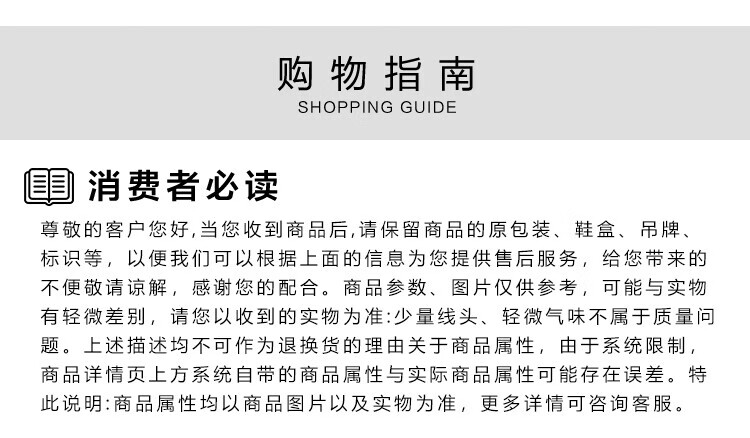 购物指南
SHOPPING GUIDE

消费者必读

尊敬的客户您好,当您收到商品后,请保留商品的原包装、鞋盒、吊牌、标识等，以便我们可以根据上面的信息为您提供售后服务，给您带来的不便敬请谅解，感谢您的配合。商品参数、图片仅供参考，可能与实物有轻微差别，请您以收到的实物为准:少量线头、轻微气味不属于质量问题。上述描述均不可作为退换货的理由关于商品属性，由于系统限制，商品详情页上方系统自带的商品属性与实际商品属性可能存在误差。特此说明:商品属性均以商品图片以及实物为准，更多详情可咨询客服。